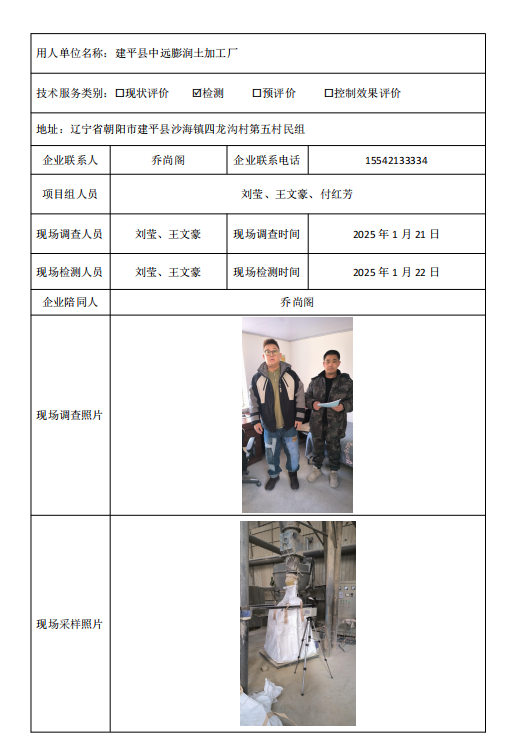 用人单位名称：建平县中远膨润土加工厂

技术服务类别：☐现状评价 ☑检测 ☐预评价 ☐控制效果评价

地址：辽宁省朝阳市建平县沙海镇四龙沟村第五村民组

| 企业联系人 | 乔尚阁 | 企业联系电话 | 15542133334 |
|---|---|---|---|
| 项目组人员 | 刘莹、王文豪、付红芳 | | |
| 现场调查人员 | 刘莹、王文豪 | 现场调查时间 | 2025 年 1 月 21 日 |
| 现场检测人员 | 刘莹、王文豪 | 现场检测时间 | 2025 年 1 月 22 日 |
| 企业陪同人 | 乔尚阁 | | |
| 现场调查照片 | | | |
| 现场采样照片 | | | |